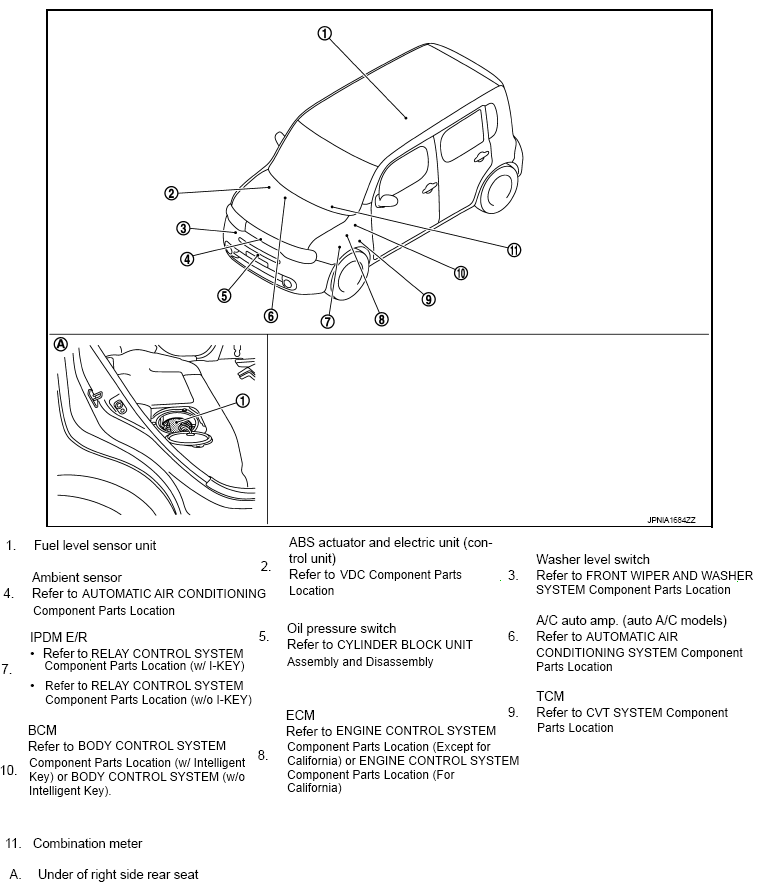 1
2
3
4
5
6
7
8
9
10
11
A
1
JPNIA1564ZZ

1. Fuel level sensor unit

2. ABS actuator and electric unit (control unit)
Refer to VDC Component Parts Location

3. Washer level switch
Refer to FRONT WIPER AND WASHER SYSTEM Component Parts Location

4. Ambient sensor
Refer to AUTOMATIC AIR CONDITIONING Component Parts Location

5. Oil pressure switch
Refer to CYLINDER BLOCK UNIT Assembly and Disassembly

6. A/C auto amp. (auto A/C models)
Refer to AUTOMATIC AIR CONDITIONING SYSTEM Component Parts Location

7. IPDM E/R
• Refer to RELAY CONTROL SYSTEM Component Parts Location (w/ I-KEY)
• Refer to RELAY CONTROL SYSTEM Component Parts Location (w/o I-KEY)

8. ECM
Refer to ENGINE CONTROL SYSTEM Component Parts Location (Except for California) or ENGINE CONTROL SYSTEM Component Parts Location (For California)

9. TCM
Refer to CVT SYSTEM Component Parts Location

10. BCM
Refer to BODY CONTROL SYSTEM Component Parts Location (w/ Intelligent Key) or BODY CONTROL SYSTEM (w/o Intelligent Key).

11. Combination meter

A. Under of right side rear seat